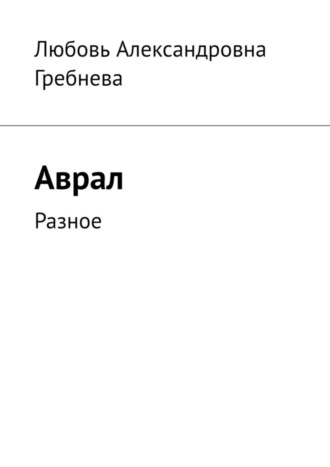 Любовь Александровна Гребнева

Аврал

Разное